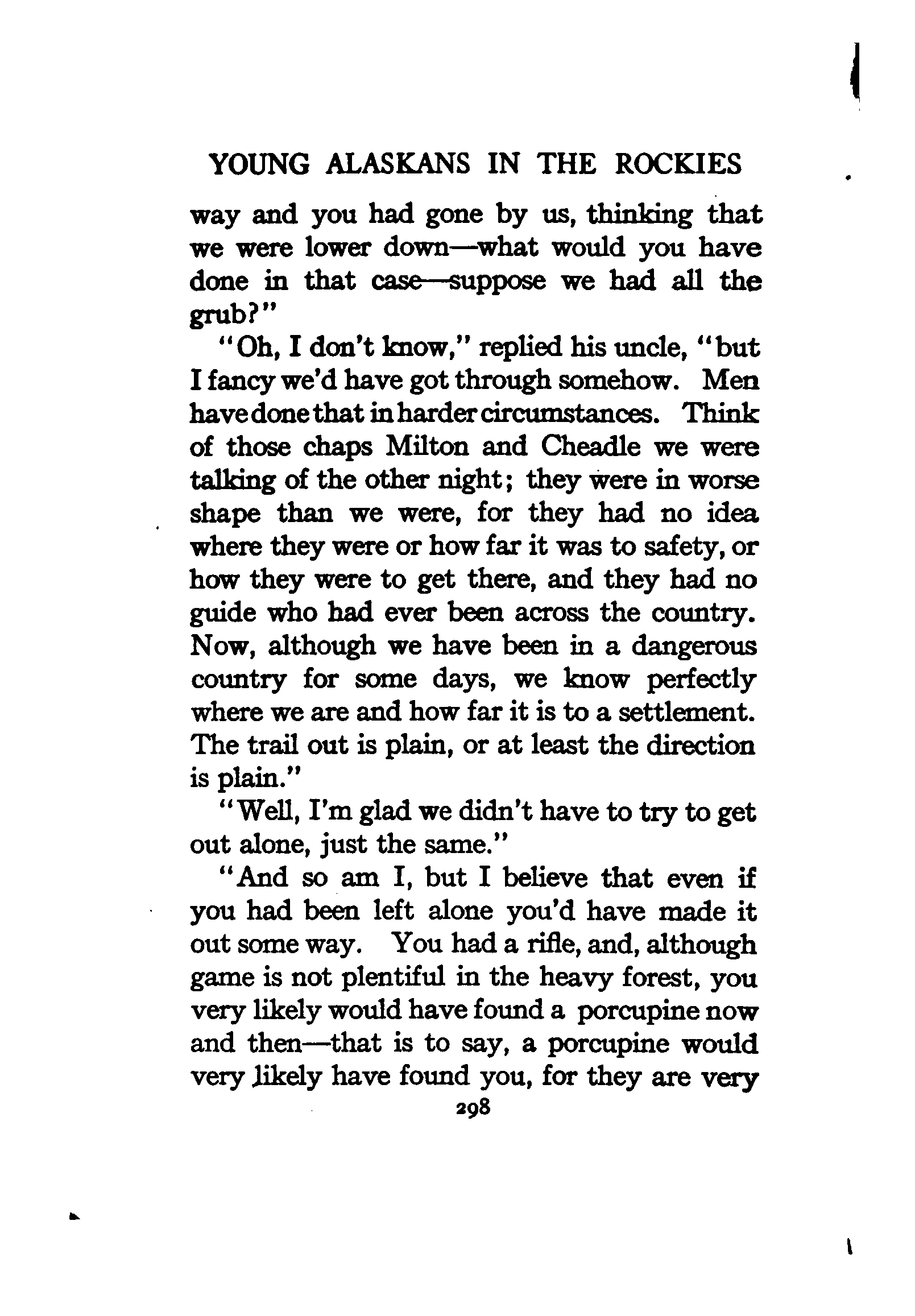 YOUNG ALASKANS IN THE ROCKIES

way and you had gone by us, thinking that we were lower down—what would you have done in that case—suppose we had all the grub?"

"Oh, I don't know," replied his uncle, "but I fancy we'd have got through somehow. Men have done that in harder circumstances. Think of those chaps Milton and Cheadle we were talking of the other night; they were in worse shape than we were, for they had no idea where they were or how far it was to safety, or how they were to get there, and they had no guide who had ever been across the country. Now, although we have been in a dangerous country for some days, we know perfectly where we are and how far it is to a settlement. The trail out is plain, or at least the direction is plain."

"Well, I'm glad we didn't have to try to get out alone, just the same."

"And so am I, but I believe that even if you had been left alone you'd have made it out some way. You had a rifle, and, although game is not plentiful in the heavy forest, you very likely would have found a porcupine now and then—that is to say, a porcupine would very likely have found you, for they are very

298